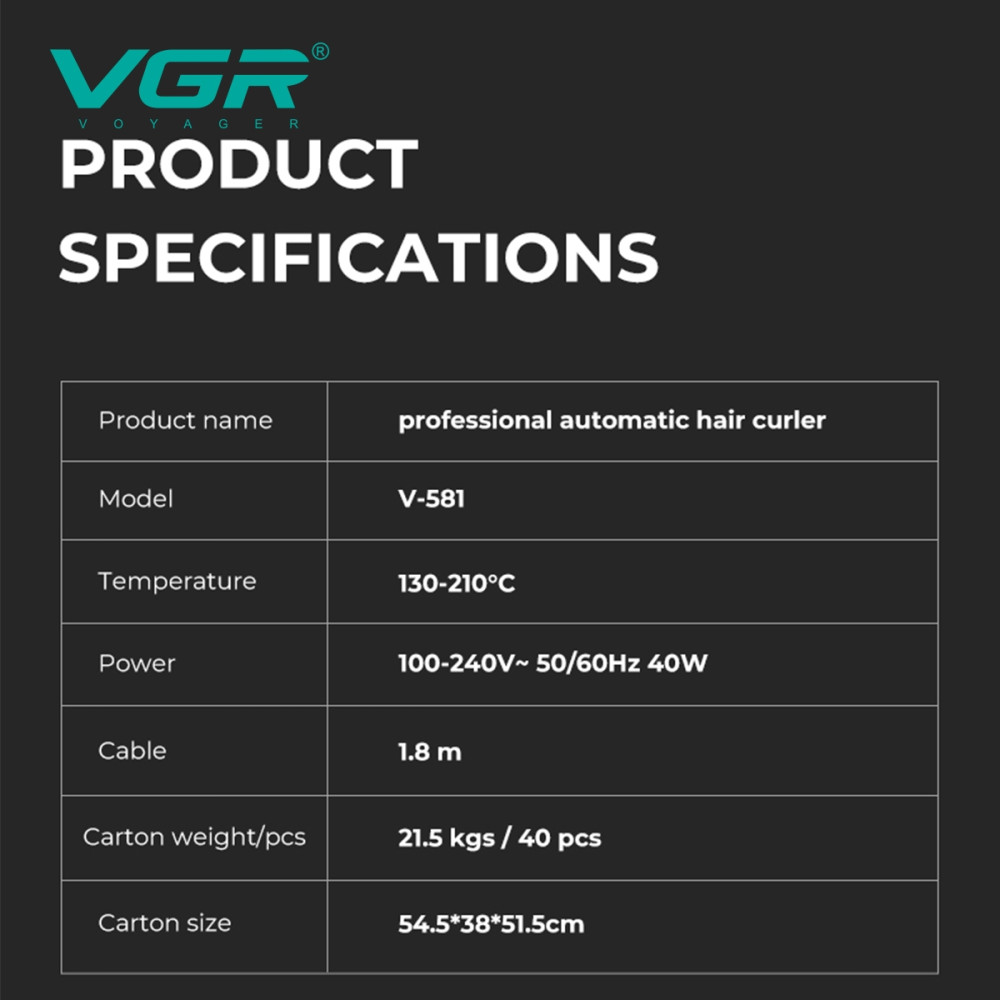 VGR®
VOYAGER

PRODUCT SPECIFICATIONS

| Product name | professional automatic hair curler |
|---|---|
| Model | V-581 |
| Temperature | 130-210°C |
| Power | 100-240V~ 50/60Hz 40W |
| Cable | 1.8 m |
| Carton weight/pcs | 21.5 kgs / 40 pcs |
| Carton size | 54.5*38*51.5cm |